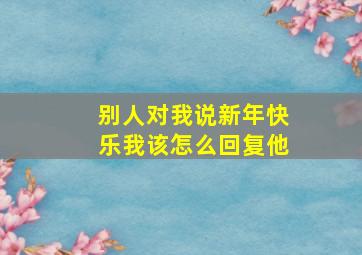 别人对我说新年快乐我该怎么回复他